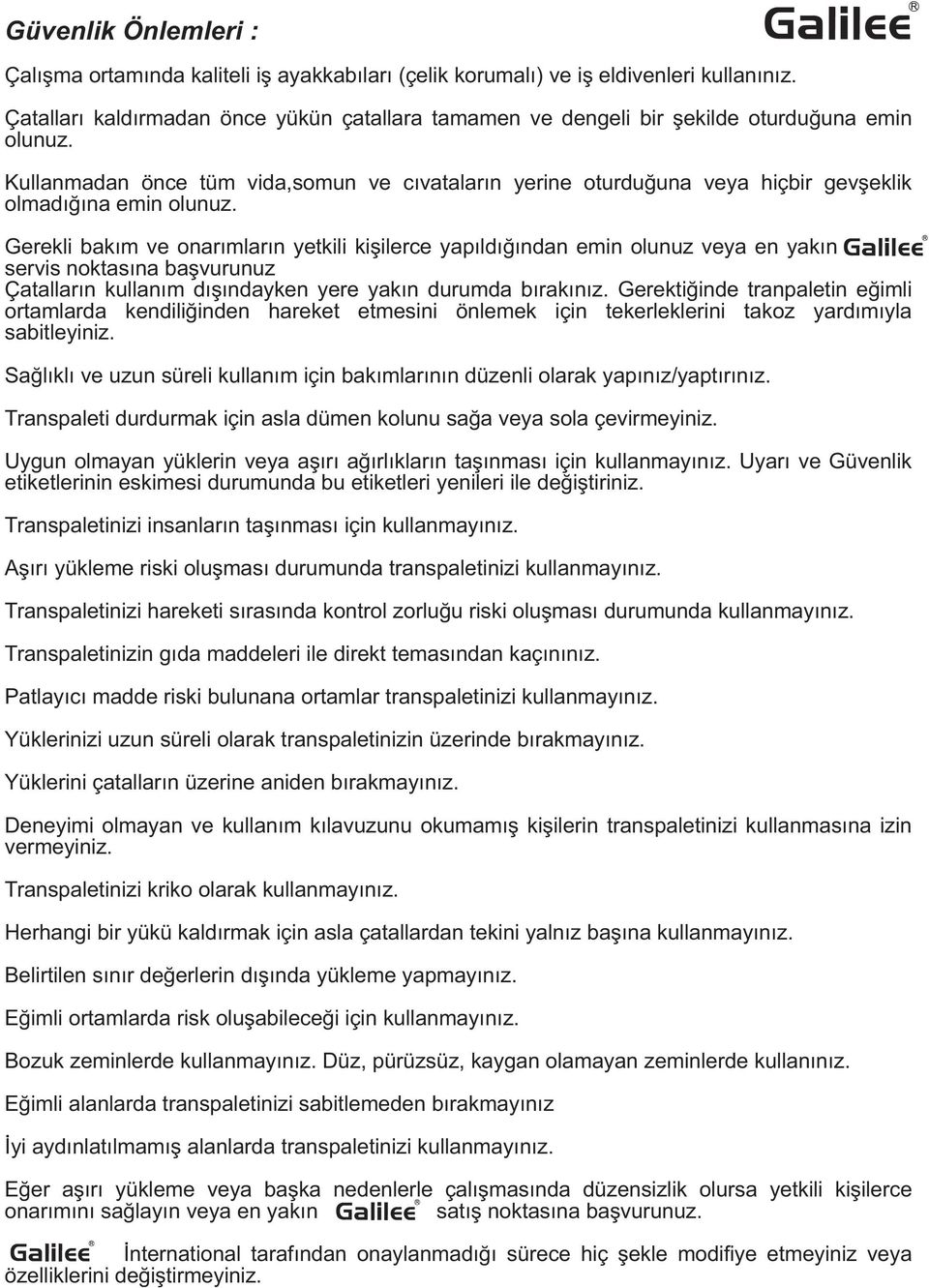 Güvenlik Önlemleri :

Galilee®

Çalışma ortamında kaliteli iş ayakkabıları (çelik korumalı) ve iş eldivenleri kullanınız.

Çatalları kaldırmadan önce yükün çatallara tamamen ve dengeli bir şekilde oturduğuna emin olunuz.

Kullanmadan önce tüm vida,somun ve cıvataların yerine oturduğuna veya hiçbir gevşeklik olmadığına emin olunuz.

Gerekli bakım ve onarımların yetkili kişilerce yapıldığından emin olunuz veya en yakın Galilee® servis noktasına başvurunuz
Çatalların kullanım dışındayken yere yakın durumda bırakınız. Gerektiğinde tranpaletin eğimli ortamlarda kendiliğinden hareket etmesini önlemek için tekerleklerini takoz yardımıyla sabitleyiniz.

Sağlıklı ve uzun süreli kullanım için bakımlarının düzenli olarak yapınız/yaptırınız.

Transpaleti durdurmak için asla dümen kolunu sağa veya sola çevirmeyiniz.

Uygun olmayan yüklerin veya aşırı ağırlıkların taşınması için kullanmayınız. Uyarı ve Güvenlik etiketlerinin eskimesi durumunda bu etiketleri yenileri ile değiştiriniz.

Transpaletinizi insanların taşınması için kullanmayınız.

Aşırı yükleme riski oluşması durumunda transpaletinizi kullanmayınız.

Transpaletinizi hareketi sırasında kontrol zorluğu riski oluşması durumunda kullanmayınız.

Transpaletinizin gıda maddeleri ile direkt temasından kaçınınız.

Patlayıcı madde riski bulunana ortamlar transpaletinizi kullanmayınız.

Yüklerinizi uzun süreli olarak transpaletinizin üzerinde bırakmayınız.

Yüklerini çatalların üzerine aniden bırakmayınız.

Deneyimi olmayan ve kullanım kılavuzunu okumamış kişilerin transpaletinizi kullanmasına izin vermeyiniz.

Transpaletinizi kriko olarak kullanmayınız.

Herhangi bir yükü kaldırmak için asla çatallardan tekini yalnız başına kullanmayınız.

Belirtilen sınır değerlerin dışında yükleme yapmayınız.

Eğimli ortamlarda risk oluşabileceği için kullanmayınız.

Bozuk zeminlerde kullanmayınız. Düz, pürüzsüz, kaygan olamayan zeminlerde kullanınız.

Eğimli alanlarda transpaletinizi sabitlemeden bırakmayınız

İyi aydınlatılmamış alanlarda transpaletinizi kullanmayınız.

Eğer aşırı yükleme veya başka nedenlerle çalışmasında düzensizlik olursa yetkili kişilerce onarımını sağlayın veya en yakın Galilee® satış noktasına başvurunuz.

Galilee® İnternational tarafından onaylanmadığı sürece hiç şekle modifiye etmeyiniz veya özelliklerini değiştirmeyiniz.